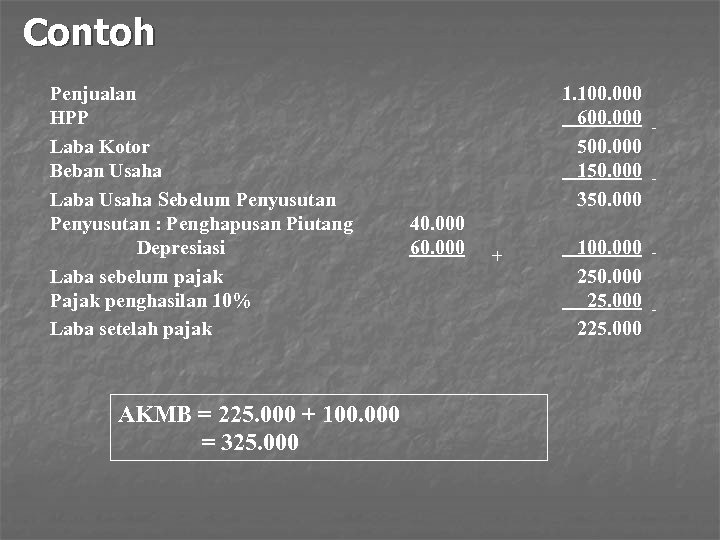 Contoh

| | | | |
|---|---|---|---|
| Penjualan | | | 1.100.000 |
| HPP | | | 600.000 - |
| Laba Kotor | | | 500.000 |
| Beban Usaha | | | 150.000 - |
| Laba Usaha Sebelum Penyusutan | | | 350.000 |
| Penyusutan : Penghapusan Piutang | 40.000 | | |
| Depresiasi | 60.000 | + | 100.000 - |
| Laba sebelum pajak | | | 250.000 |
| Pajak penghasilan 10% | | | 25.000 - |
| Laba setelah pajak | | | 225.000 |

AKMB = 225.000 + 100.000
= 325.000